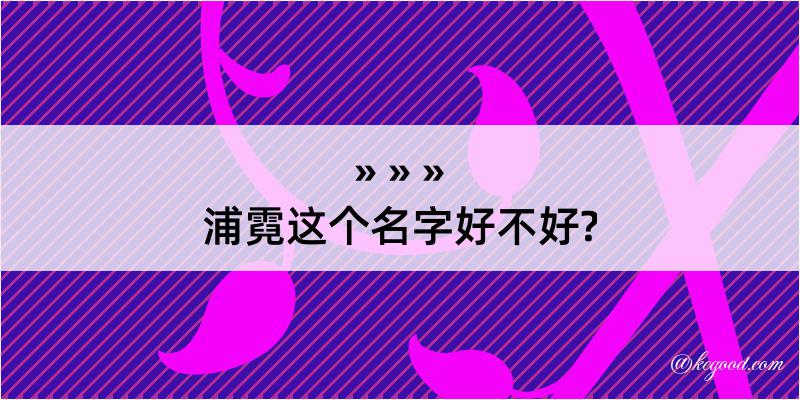 » » »

浦霓这个名字好不好?

@kegood.com